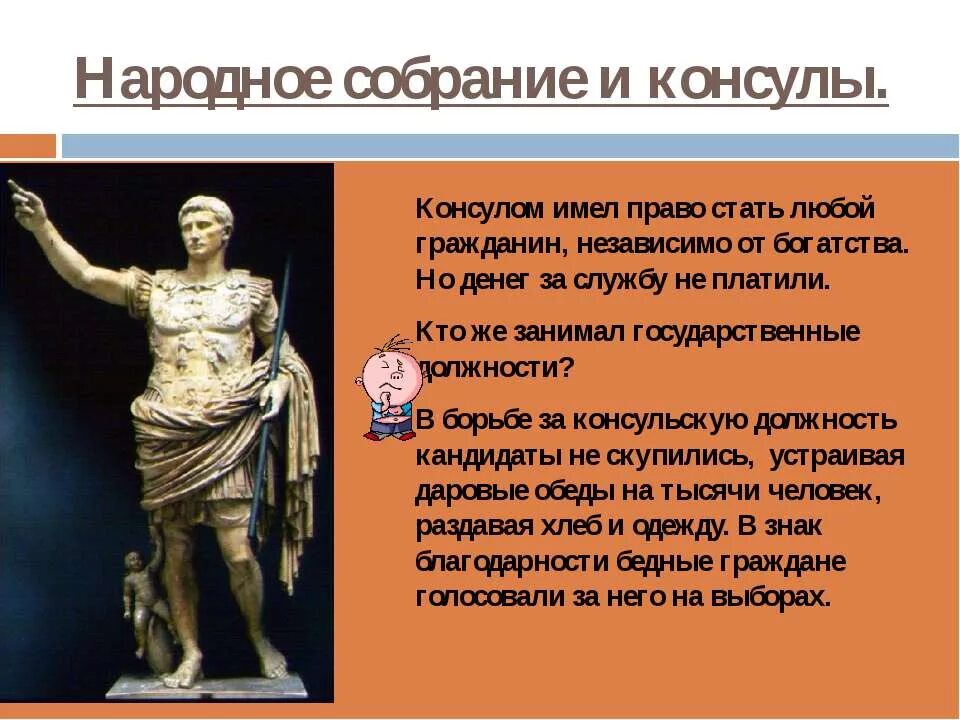 Народное собрание и консулы.

Консулом имел право стать любой гражданин, независимо от богатства. Но денег за службу не платили.

Кто же занимал государственные должности?

В борьбе за консульскую должность кандидаты не скупились, устраивая даровые обеды на тысячи человек, раздавая хлеб и одежду. В знак благодарности бедные граждане голосовали за него на выборах.